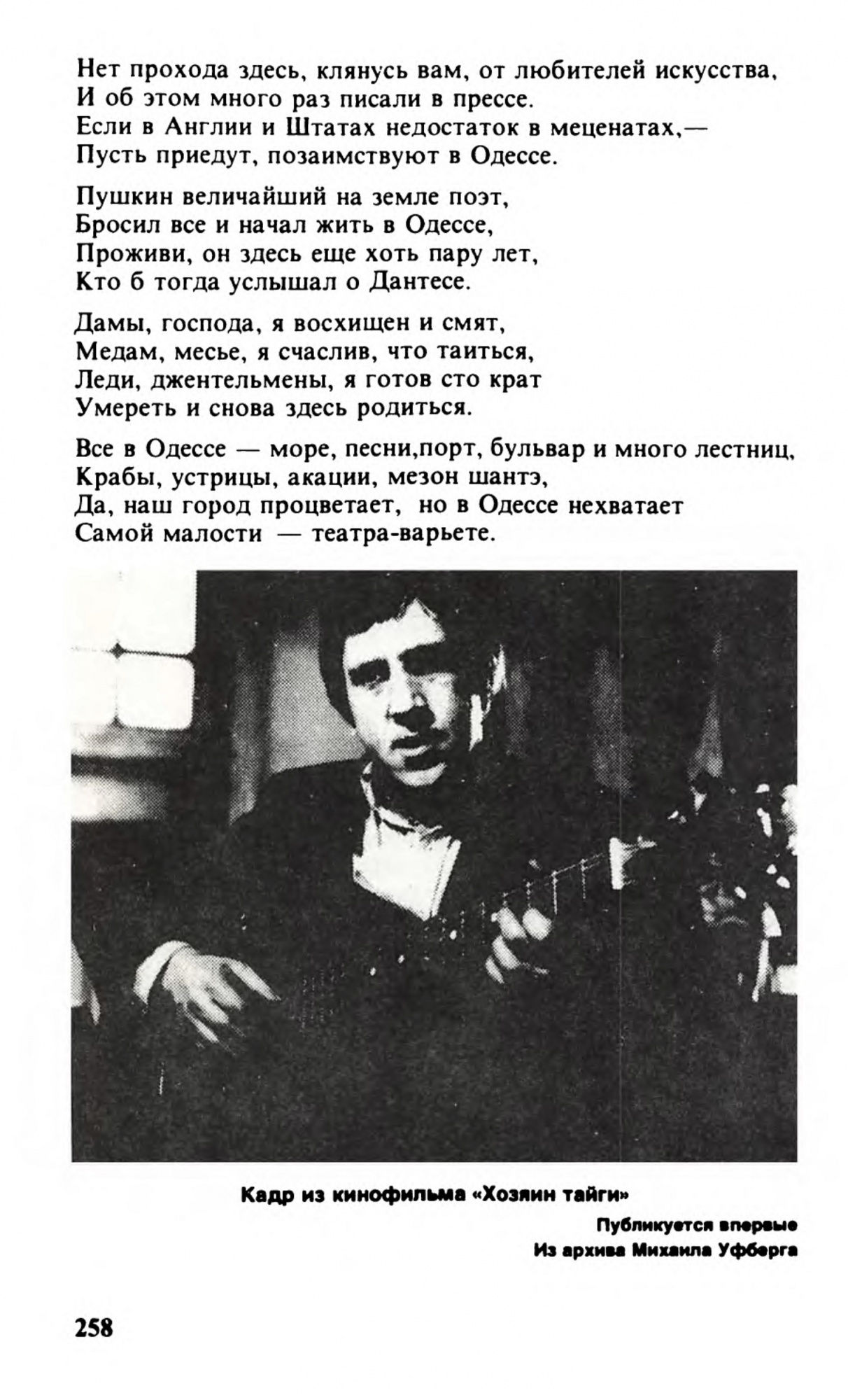 Нет прохода здесь, клянусь вам, от любителей искусства,
И об этом много раз писали в прессе.
Если в Англии и Штатах недостаток в меценатах,—
Пусть приедут, позаимствуют в Одессе.

Пушкин величайший на земле поэт,
Бросил все и начал жить в Одессе,
Проживи, он здесь еще хоть пару лет,
Кто б тогда услышал о Дантесе.

Дамы, господа, я восхищен и смят,
Медам, месье, я счаслив, что таиться,
Леди, джентельмены, я готов сто крат
Умереть и снова здесь родиться.

Все в Одессе — море, песни,порт, бульвар и много лестниц,
Крабы, устрицы, акации, мезон шантэ,
Да, наш город процветает, но в Одессе нехватает
Самой малости — театра-варьете.

Кадр из кинофильма «Хозяин тайги»

Публикуется впервые
Из архива Михаила Уфберга

258